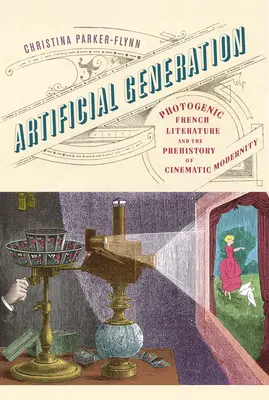 CHRISTINA PARKER-FLYNN

ARTIFICIAL GENERATION

PHOTOGENIC FRENCH LITERATURE AND THE PREHISTORY OF CINEMATIC MODERNITY